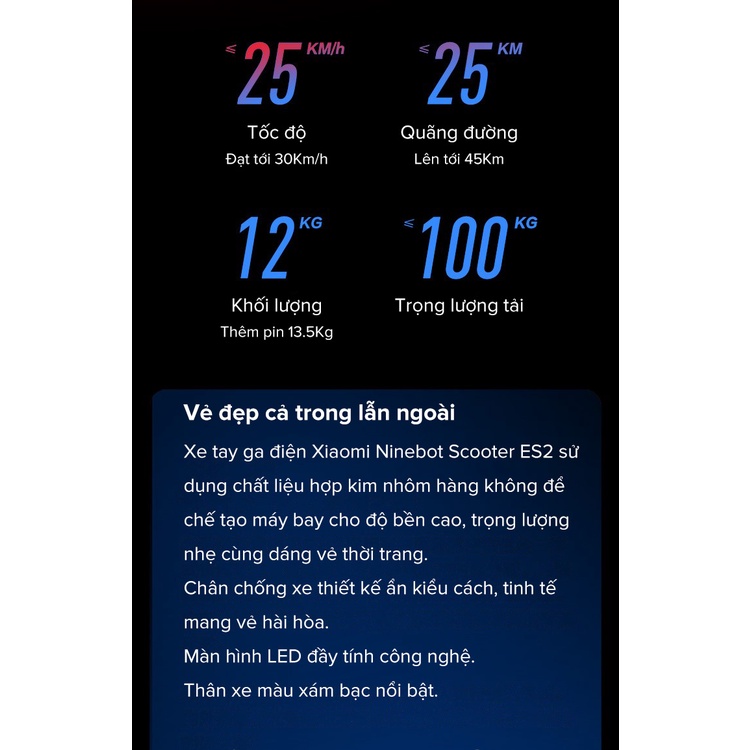 ≤ 25 KM/h
Tốc độ
Đạt tới 30Km/h

≤ 25 KM
Quãng đường
Lên tới 45Km

12 KG
Khối lượng
Thêm pin 13.5Kg

≤ 100 KG
Trọng lượng tải

Vẻ đẹp cả trong lẫn ngoài

Xe tay ga điện Xiaomi Ninebot Scooter ES2 sử dụng chất liệu hợp kim nhôm hàng không để chế tạo máy bay cho độ bền cao, trọng lượng nhẹ cùng dáng vẻ thời trang.
Chân chống xe thiết kế ẩn kiểu cách, tinh tế mang vẻ hài hòa.
Màn hình LED đầy tính công nghệ.
Thân xe màu xám bạc nổi bật.